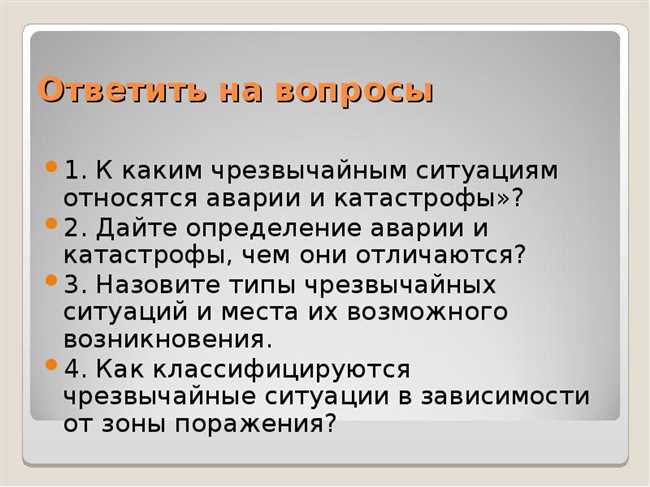 Ответить на вопросы

1. К каким чрезвычайным ситуациям относятся аварии и катастрофы»?

2. Дайте определение аварии и катастрофы, чем они отличаются?

3. Назовите типы чрезвычайных ситуаций и места их возможного возникновения.

4. Как классифицируются чрезвычайные ситуации в зависимости от зоны поражения?